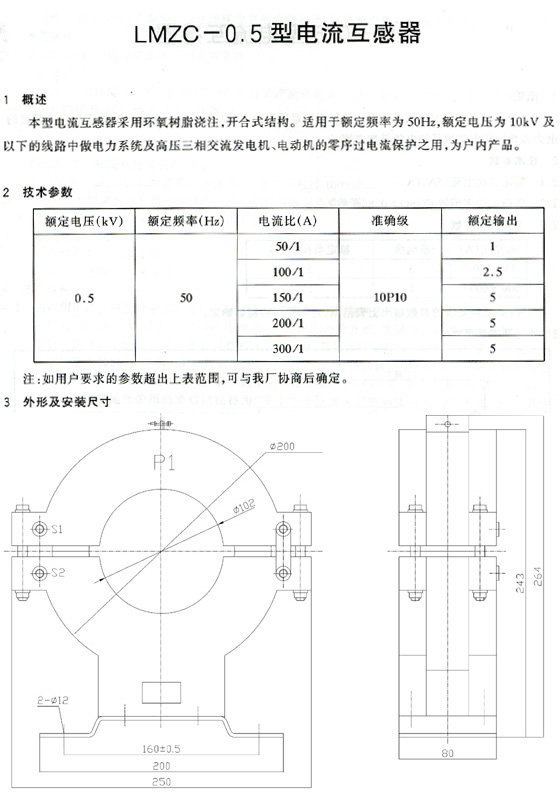 LMZC－0.5型电流互感器

1 概述

本型电流互感器采用环氧树脂浇注，开合式结构。适用于额定频率为50Hz，额定电压为10kV及以下的线路中做电力系统及高压三相交流发电机、电动机的零序过电流保护之用，为户内产品。

2 技术参数

| 额定电压(kV) | 额定频率(Hz) | 电流比(A) | 准确级 | 额定输出 |
|---|---|---|---|---|
| 0.5 | 50 | 50/1 | 10P10 | 1 |
| | | 100/1 | | 2.5 |
| | | 150/1 | | 5 |
| | | 200/1 | | 5 |
| | | 300/1 | | 5 |

注：如用户要求的参数超出上表范围，可与我厂协商后确定。

3 外形及安装尺寸

P1

ø200

ø102

S1

S2

2-ø12

160±0.5

200

250

243

264

80